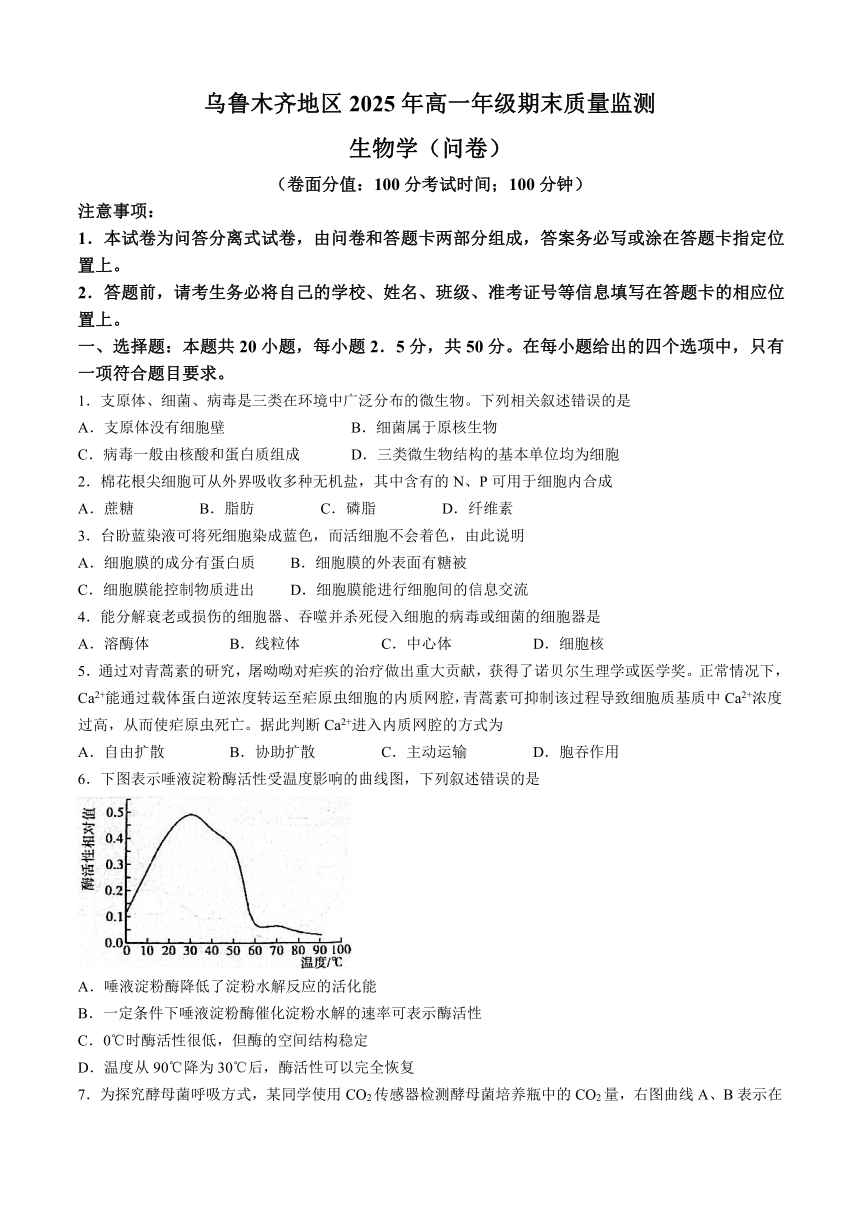 乌鲁木齐地区 2025 年高一年级期末质量监测

生物学（问卷）

（卷面分值：100 分考试时间；100 分钟）

注意事项：

1．本试卷为问答分离式试卷，由问卷和答题卡两部分组成，答案务必写或涂在答题卡指定位置上。

2．答题前，请考生务必将自己的学校、姓名、班级、准考证号等信息填写在答题卡的相应位置上。

一、选择题：本题共 20 小题，每小题 2．5 分，共 50 分。在每小题给出的四个选项中，只有一项符合题目要求。

1．支原体、细菌、病毒是三类在环境中广泛分布的微生物。下列相关叙述错误的是

A．支原体没有细胞壁　　B．细菌属于原核生物

C．病毒一般由核酸和蛋白质组成　　D．三类微生物结构的基本单位均为细胞

2．棉花根尖细胞可从外界吸收多种无机盐，其中含有的 N、P 可用于细胞内合成

A．蔗糖　B．脂肪　C．磷脂　D．纤维素

3．台盼蓝染液可将死细胞染成蓝色，而活细胞不会着色，由此说明

A．细胞膜的成分有蛋白质　　B．细胞膜的外表面有糖被

C．细胞膜能控制物质进出　　D．细胞膜能进行细胞间的信息交流

4．能分解衰老或损伤的细胞器、吞噬并杀死侵入细胞的病毒或细菌的细胞器是

A．溶酶体　B．线粒体　C．中心体　D．细胞核

5．通过对青蒿素的研究，屠呦呦对疟疾的治疗做出重大贡献，获得了诺贝尔生理学或医学奖。正常情况下，$Ca^{2+}$能通过载体蛋白逆浓度转运至疟原虫细胞的内质网腔，青蒿素可抑制该过程导致细胞质基质中 $Ca^{2+}$浓度过高，从而使疟原虫死亡。据此判断 $Ca^{2+}$进入内质网腔的方式为

A．自由扩散　B．协助扩散　C．主动运输　D．胞吞作用

6．下图表示唾液淀粉酶活性受温度影响的曲线图，下列叙述错误的是

酶活性相对值
0.5
0.4
0.3
0.2
0.1
0.0
0 10 20 30 40 50 60 70 80 90 100
温度/℃

A．唾液淀粉酶降低了淀粉水解反应的活化能

B．一定条件下唾液淀粉酶催化淀粉水解的速率可表示酶活性

C．0℃时酶活性很低，但酶的空间结构稳定

D．温度从 90℃降为 30℃后，酶活性可以完全恢复

7．为探究酵母菌呼吸方式，某同学使用 $CO_2$ 传感器检测酵母菌培养瓶中的 $CO_2$ 量，右图曲线 A、B 表示在